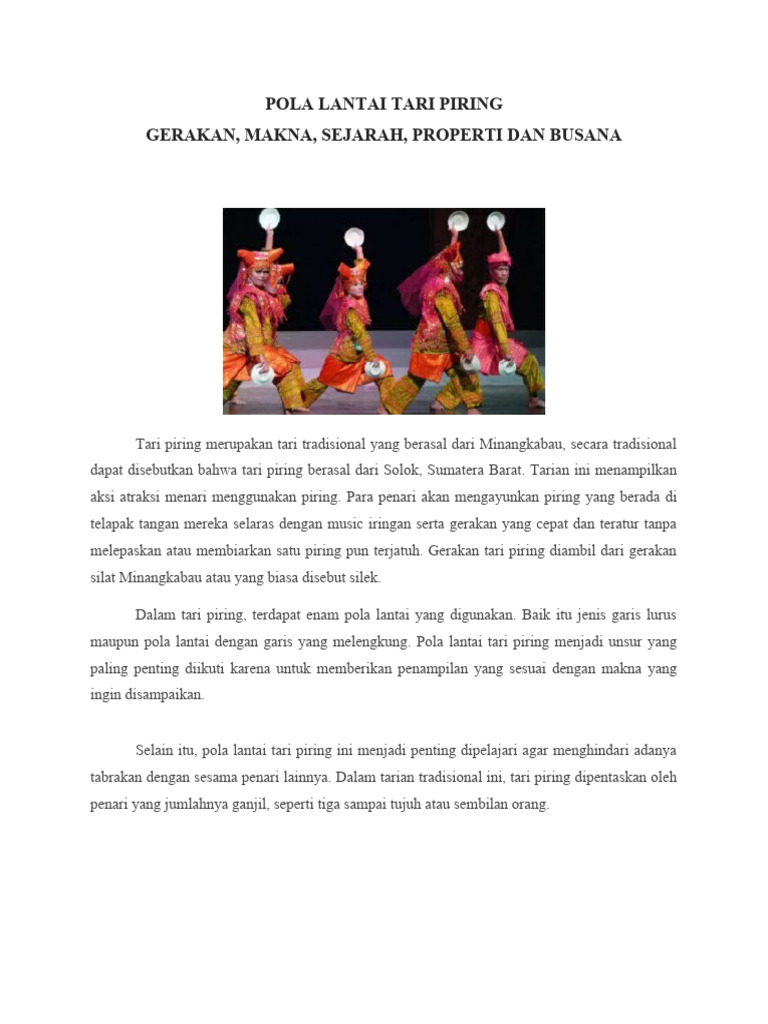 POLA LANTAI TARI PIRING
GERAKAN, MAKNA, SEJARAH, PROPERTI DAN BUSANA

Tari piring merupakan tari tradisional yang berasal dari Minangkabau, secara tradisional dapat disebutkan bahwa tari piring berasal dari Solok, Sumatera Barat. Tarian ini menampilkan aksi atraksi menari menggunakan piring. Para penari akan mengayunkan piring yang berada di telapak tangan mereka selaras dengan music iringan serta gerakan yang cepat dan teratur tanpa melepaskan atau membiarkan satu piring pun terjatuh. Gerakan tari piring diambil dari gerakan silat Minangkabau atau yang biasa disebut silek.

Dalam tari piring, terdapat enam pola lantai yang digunakan. Baik itu jenis garis lurus maupun pola lantai dengan garis yang melengkung. Pola lantai tari piring menjadi unsur yang paling penting diikuti karena untuk memberikan penampilan yang sesuai dengan makna yang ingin disampaikan.

Selain itu, pola lantai tari piring ini menjadi penting dipelajari agar menghindari adanya tabrakan dengan sesama penari lainnya. Dalam tarian tradisional ini, tari piring dipentaskan oleh penari yang jumlahnya ganjil, seperti tiga sampai tujuh atau sembilan orang.